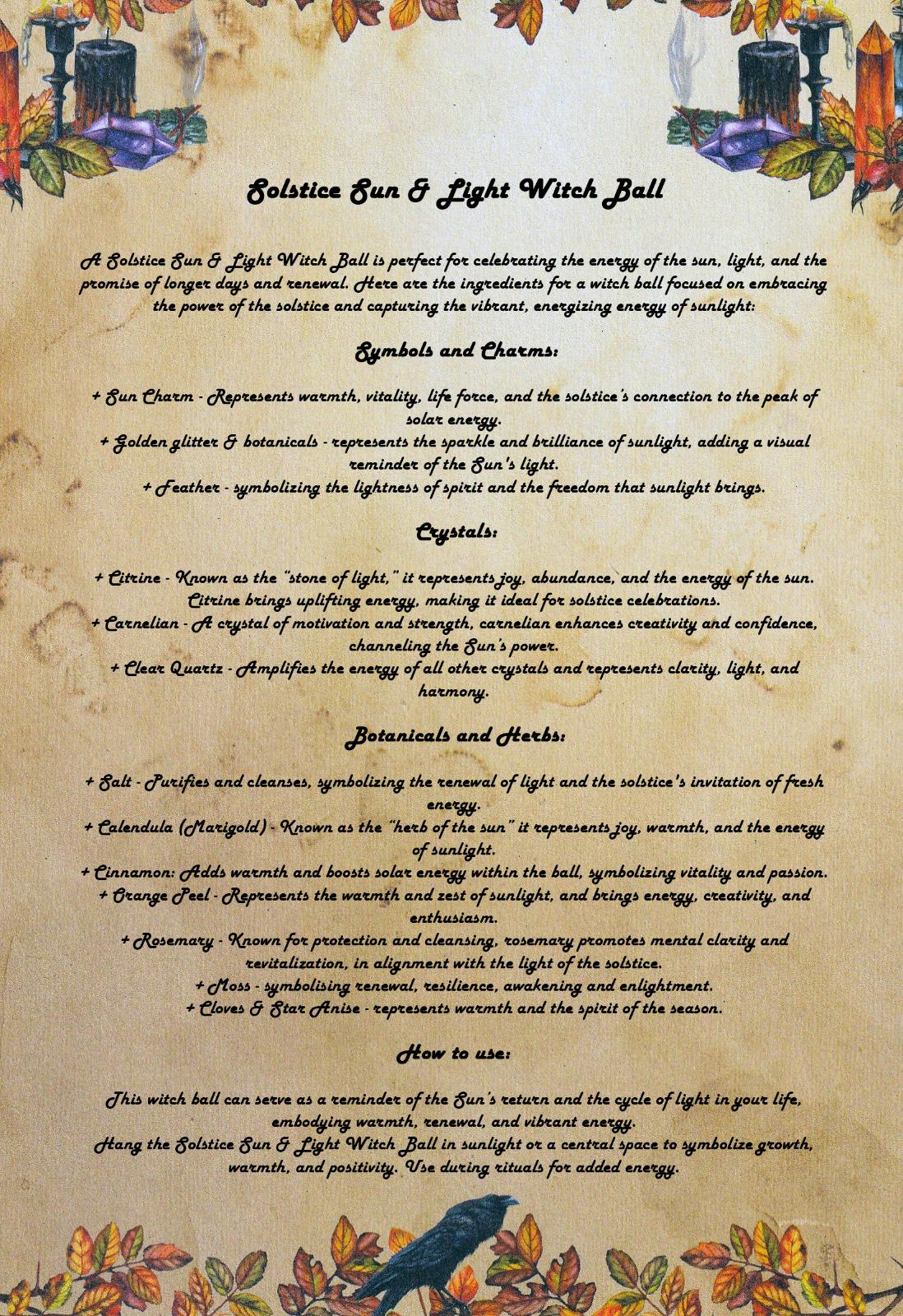 Solstice Sun & Light Witch Ball

A Solstice Sun & Light Witch Ball is perfect for celebrating the energy of the sun, light, and the promise of longer days and renewal. Here are the ingredients for a witch ball focused on embracing the power of the solstice and capturing the vibrant, energizing energy of sunlight:

Symbols and Charms:

+ Sun Charm - Represents warmth, vitality, life force, and the solstice's connection to the peak of solar energy.
+ Golden glitter & botanicals - represents the sparkle and brilliance of sunlight, adding a visual reminder of the Sun's light.
+ Feather - symbolizing the lightness of spirit and the freedom that sunlight brings.

Crystals:

+ Citrine - Known as the "stone of light," it represents joy, abundance, and the energy of the sun. Citrine brings uplifting energy, making it ideal for solstice celebrations.
+ Carnelian - A crystal of motivation and strength, carnelian enhances creativity and confidence, channeling the Sun's power.
+ Clear Quartz - Amplifies the energy of all other crystals and represents clarity, light, and harmony.

Botanicals and Herbs:

+ Salt - Purifies and cleanses, symbolizing the renewal of light and the solstice's invitation of fresh energy.
+ Calendula (Marigold) - Known as the "herb of the sun" it represents joy, warmth, and the energy of sunlight.
+ Cinnamon: Adds warmth and boosts solar energy within the ball, symbolizing vitality and passion.
+ Orange Peel - Represents the warmth and zest of sunlight, and brings energy, creativity, and enthusiasm.
+ Rosemary - Known for protection and cleansing, rosemary promotes mental clarity and revitalization, in alignment with the light of the solstice.
+ Moss - symbolising renewal, resilience, awakening and enlightment.
+ Cloves & Star Anise - represents warmth and the spirit of the season.

How to use:

This witch ball can serve as a reminder of the Sun's return and the cycle of light in your life, embodying warmth, renewal, and vibrant energy.
Hang the Solstice Sun & Light Witch Ball in sunlight or a central space to symbolize growth, warmth, and positivity. Use during rituals for added energy.